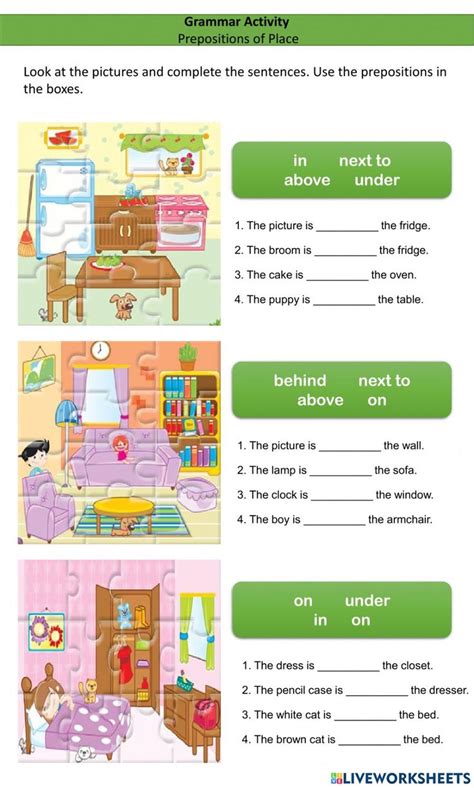 Grammar Activity
Prepositions of Place

Look at the pictures and complete the sentences. Use the prepositions in the boxes.

in next to
above under

1. The picture is ____ the fridge.

2. The broom is ____ the fridge.

3. The cake is ____ the oven.

4. The puppy is ____ the table.

behind next to
above on

1. The picture is ____ the wall.

2. The lamp is ____ the sofa.

3. The clock is ____ the window.

4. The boy is ____ the armchair.

on under
in on

1. The dress is ____ the closet.

2. The pencil case is ____ the dresser.

3. The white cat is ____ the bed.

4. The brown cat is ____ the bed.

LIVEWORKSHEETS